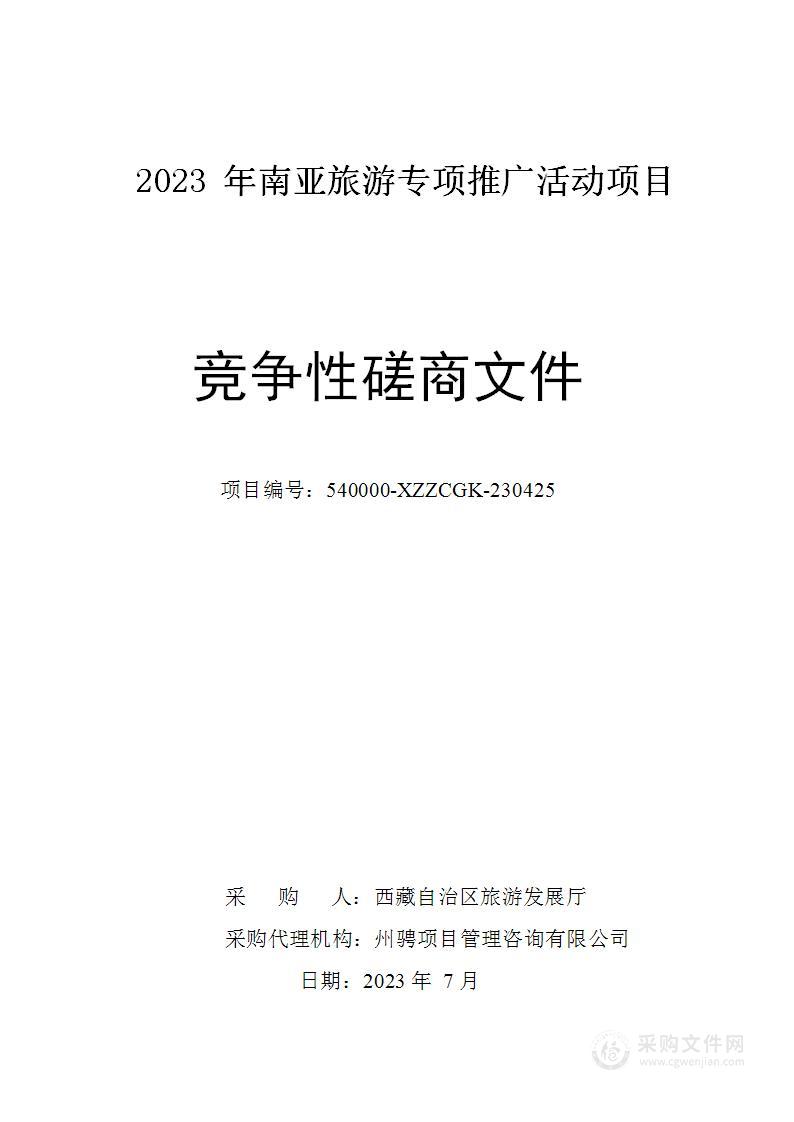 2023 年南亚旅游专项推广活动项目

竞争性磋商文件

项目编号：540000-XZZCGK-230425

采　　购　　人：西藏自治区旅游发展厅

采购代理机构：州骋项目管理咨询有限公司

日期：2023 年 7 月

采购文件网
www.cgwenjian.com